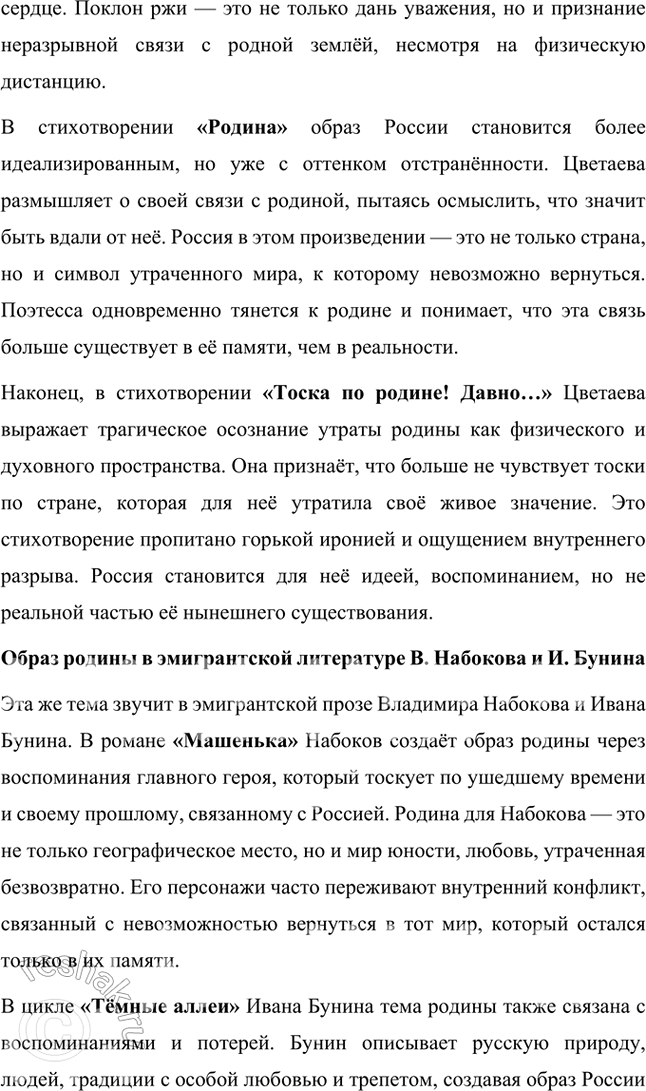 сердце. Поклон ржи — это не только дань уважения, но и признание неразрывной связи с родной землёй, несмотря на физическую дистанцию.

В стихотворении «Родина» образ России становится более идеализированным, но уже с оттенком отстранённости. Цветаева размышляет о своей связи с родиной, пытаясь осмыслить, что значит быть вдали от неё. Россия в этом произведении — это не только страна, но и символ утраченного мира, к которому невозможно вернуться. Поэтесса одновременно тянется к родине и понимает, что эта связь больше существует в её памяти, чем в реальности.

Наконец, в стихотворении «Тоска по родине! Давно…» Цветаева выражает трагическое осознание утраты родины как физического и духовного пространства. Она признаёт, что больше не чувствует тоски по стране, которая для неё утратила своё живое значение. Это стихотворение пропитано горькой иронией и ощущением внутреннего разрыва. Россия становится для неё идеей, воспоминанием, но не реальной частью её нынешнего существования.

Образ родины в эмигрантской литературе В. Набокова и И. Бунина

Эта же тема звучит в эмигрантской прозе Владимира Набокова и Ивана Бунина. В романе «Машенька» Набоков создаёт образ родины через воспоминания главного героя, который тоскует по ушедшему времени и своему прошлому, связанному с Россией. Родина для Набокова — это не только географическое место, но и мир юности, любовь, утраченная безвозвратно. Его персонажи часто переживают внутренний конфликт, связанный с невозможностью вернуться в тот мир, который остался только в их памяти.

В цикле «Тёмные аллеи» Ивана Бунина тема родины также связана с воспоминаниями и потерей. Бунин описывает русскую природу, людей, традиции с особой любовью и трепетом, создавая образ России

reshak.ru